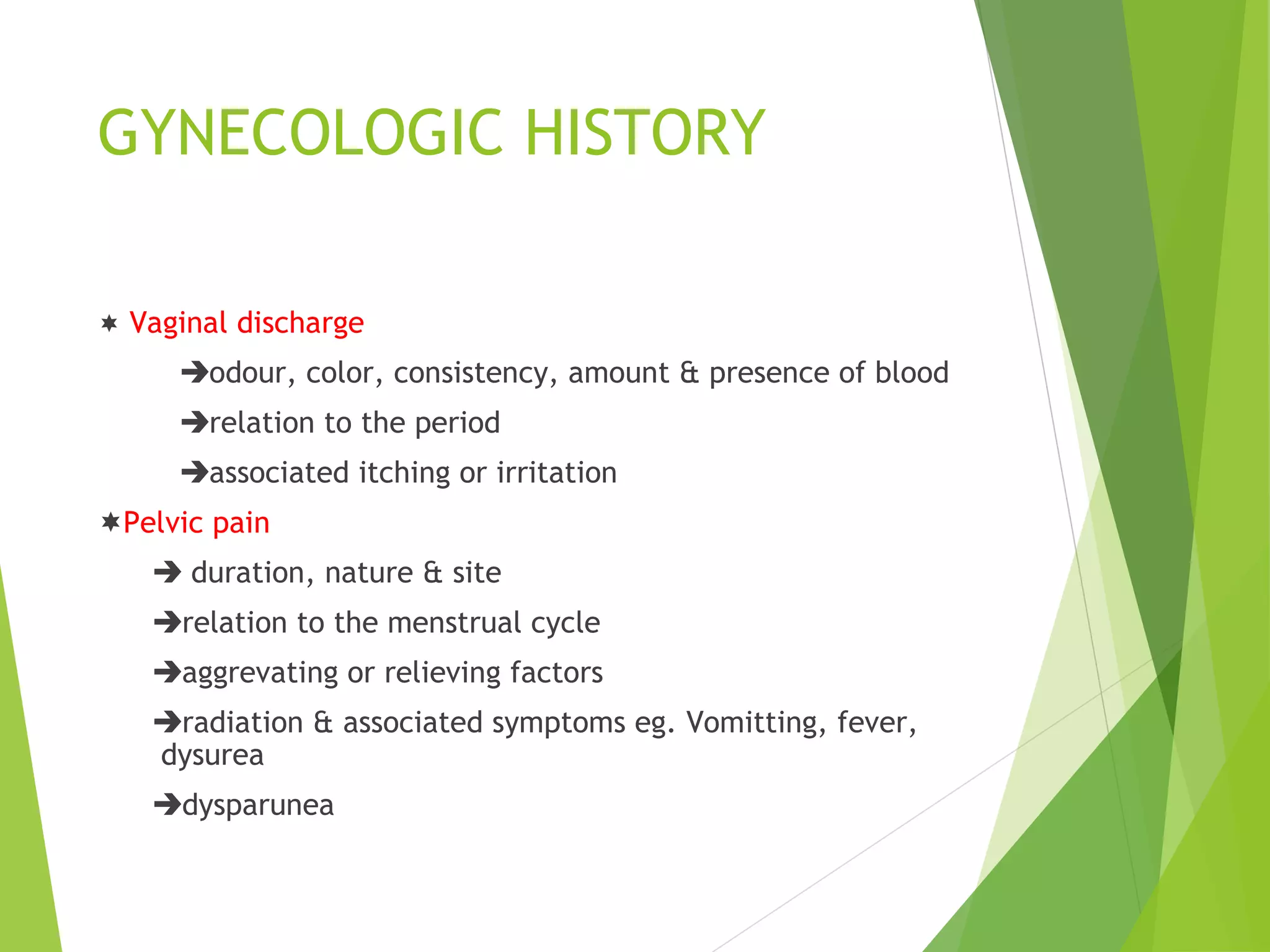 GYNECOLOGIC HISTORY

✶ Vaginal discharge

➔odour, color, consistency, amount & presence of blood

➔relation to the period

➔associated itching or irritation

✶Pelvic pain

➔ duration, nature & site

➔relation to the menstrual cycle

➔aggrevating or relieving factors

➔radiation & associated symptoms eg. Vomitting, fever, dysurea

➔dysparunea